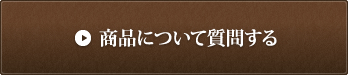 商品について質問する